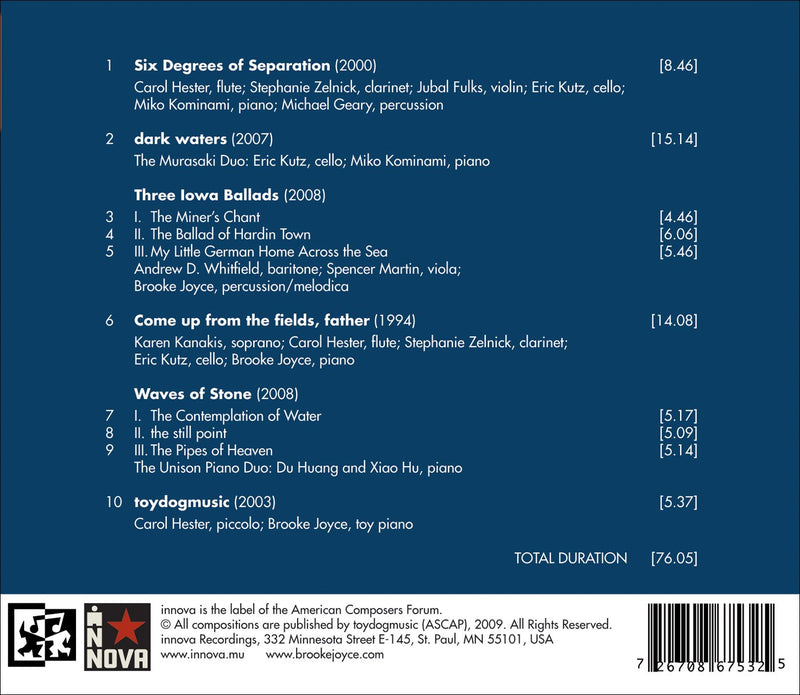 1 Six Degrees of Separation (2000) [8.46]

Carol Hester, flute; Stephanie Zelnick, clarinet; Jubal Fulks, violin; Eric Kutz, cello; Miko Kominami, piano; Michael Geary, percussion

2 dark waters (2007) [15.14]

The Murasaki Duo: Eric Kutz, cello; Miko Kominami, piano

Three Iowa Ballads (2008)

3 I. The Miner's Chant [4.46]
4 II. The Ballad of Hardin Town [6.06]
5 III. My Little German Home Across the Sea [5.46]
Andrew D. Whitfield, baritone; Spencer Martin, viola;
Brooke Joyce, percussion/melodica

6 Come up from the fields, father (1994) [14.08]

Karen Kanakis, soprano; Carol Hester, flute; Stephanie Zelnick, clarinet; Eric Kutz, cello; Brooke Joyce, piano

Waves of Stone (2008)

7 I. The Contemplation of Water [5.17]
8 II. the still point [5.09]
9 III. The Pipes of Heaven [5.14]
The Unison Piano Duo: Du Huang and Xiao Hu, piano

10 toydogmusic (2003) [5.37]

Carol Hester, piccolo; Brooke Joyce, toy piano

TOTAL DURATION [76.05]

INNOVA

innova is the label of the American Composers Forum.
© All compositions are published by toydogmusic (ASCAP), 2009. All Rights Reserved.
innova Recordings, 332 Minnesota Street E-145, St. Paul, MN 55101, USA
www.innova.mu www.brookejoyce.com

7 26708 67532 5